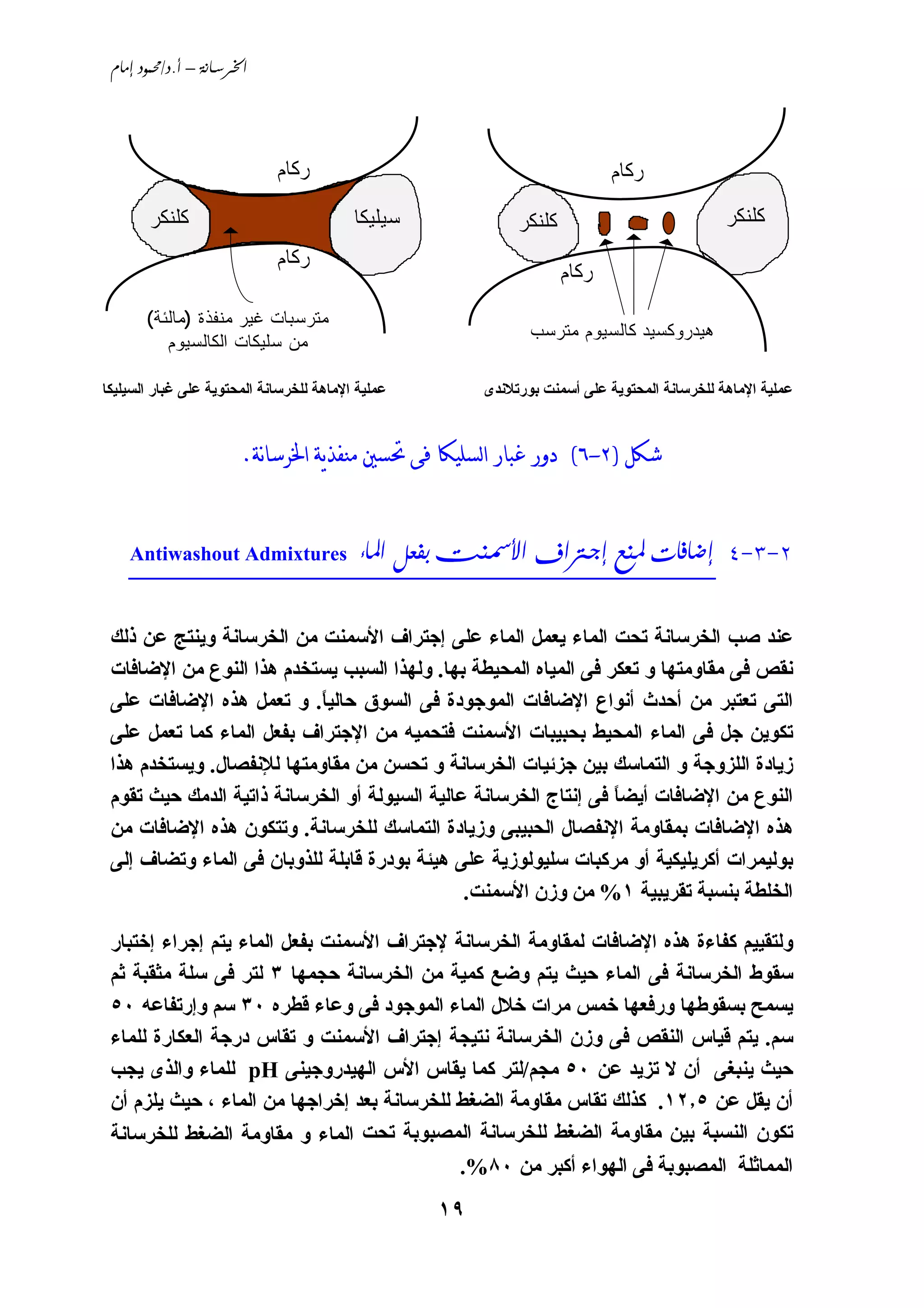 الخرسانة – أ.د/محمود إمام

ركام
كلنكر
كلنكر
ركام
هيدروكسيد كالسيوم مترسب

عملية الإماهة للخرسانة المحتوية على أسمنت بورتلاندى

ركام
كلنكر
سيليكا
ركام
مترسبات غير منفذة (مالئة) من سليكات الكالسيوم

عملية الإماهة للخرسانة المحتوية على غبار السيليكا

شكل (٢-٦) دور غبار السليكا فى تحسين منفذية الخرسانة.

٢-٣-٤ إضافات لمنع إجتراف الأسمنت بفعل الماء Antiwashout Admixtures

عند صب الخرسانة تحت الماء يعمل الماء على إجتراف الأسمنت من الخرسانة وينتج عن ذلك نقص فى مقاومتها و تعكر فى المياه المحيطة بها. ولهذا السبب يستخدم هذا النوع من الإضافات التى تعتبر من أحدث أنواع الإضافات الموجودة فى السوق حالياً. و تعمل هذه الإضافات على تكوين جل فى الماء المحيط بحبيبات الأسمنت فتحميه من الإجتراف بفعل الماء كما تعمل على زيادة اللزوجة و التماسك بين جزئيات الخرسانة و تحسن من مقاومتها للإنفصال. ويستخدم هذا النوع من الإضافات أيضاً فى إنتاج الخرسانة عالية السيولة أو الخرسانة ذاتية الدمك حيث تقوم هذه الإضافات بمقاومة الإنفصال الحبيبى وزيادة التماسك للخرسانة. وتتكون هذه الإضافات من بوليمرات أكريليكية أو مركبات سليولوزية على هيئة بودرة قابلة للذوبان فى الماء وتضاف إلى الخلطة بنسبة تقريبية ١% من وزن الأسمنت.

ولتقييم كفاءة هذه الإضافات لمقاومة الخرسانة لإجتراف الأسمنت بفعل الماء يتم إجراء إختبار سقوط الخرسانة فى الماء حيث يتم وضع كمية من الخرسانة حجمها ٣ لتر فى سلة مثقبة ثم يسمح بسقوطها ورفعها خمس مرات خلال الماء الموجود فى وعاء قطره ٣٠ سم وإرتفاعه ٥٠ سم. يتم قياس النقص فى وزن الخرسانة نتيجة إجتراف الأسمنت و تقاس درجة العكارة للماء حيث ينبغى أن لا تزيد عن ٥٠ مجم/لتر كما يقاس الأس الهيدروجينى pH للماء والذى يجب أن يقل عن ١٢,٥. كذلك تقاس مقاومة الضغط للخرسانة بعد إخراجها من الماء ، حيث يلزم أن تكون النسبة بين مقاومة الضغط للخرسانة المصبوبة تحت الماء و مقاومة الضغط للخرسانة المماثلة المصبوبة فى الهواء أكبر من ٨٠%.

١٩